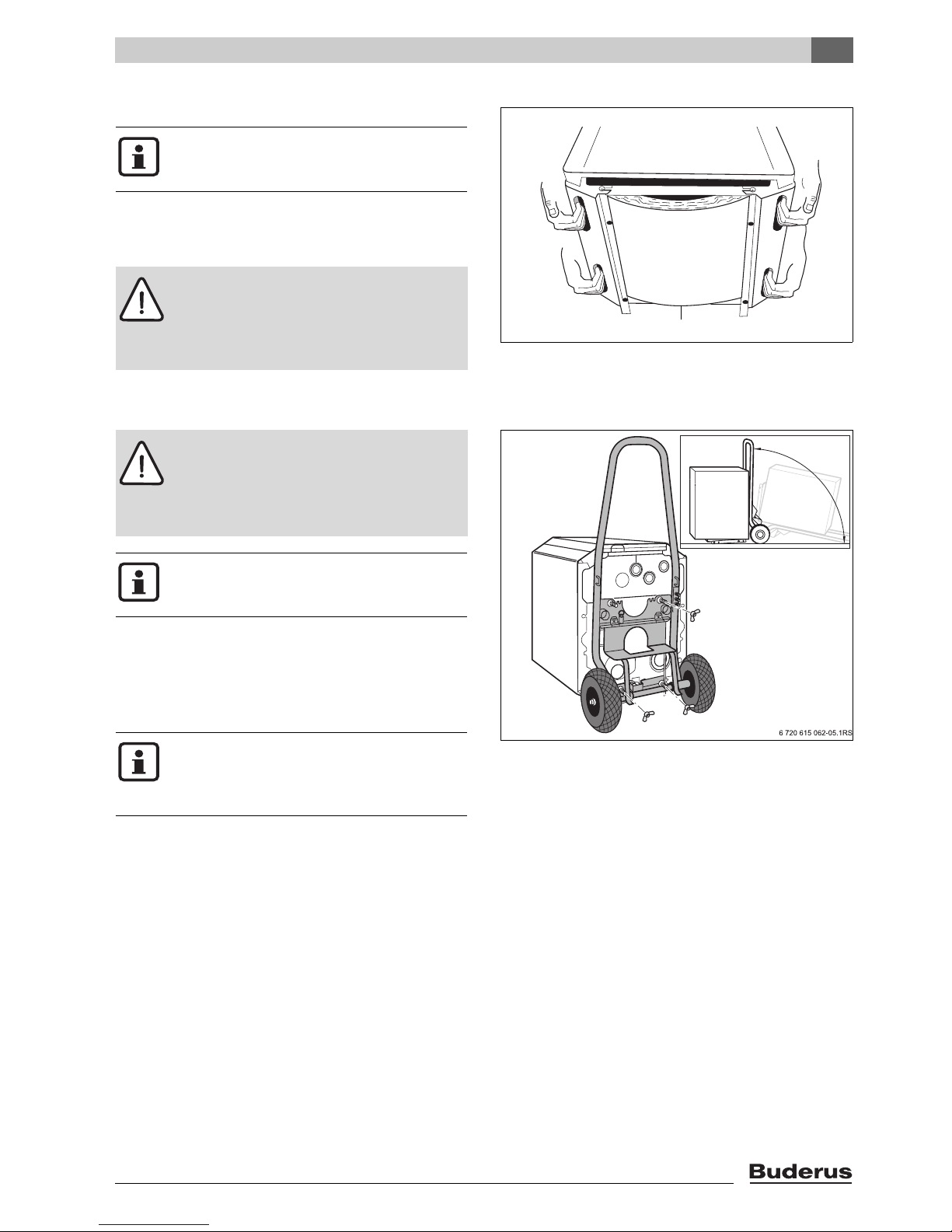 6 720 615 062-05.1RS

Buderus